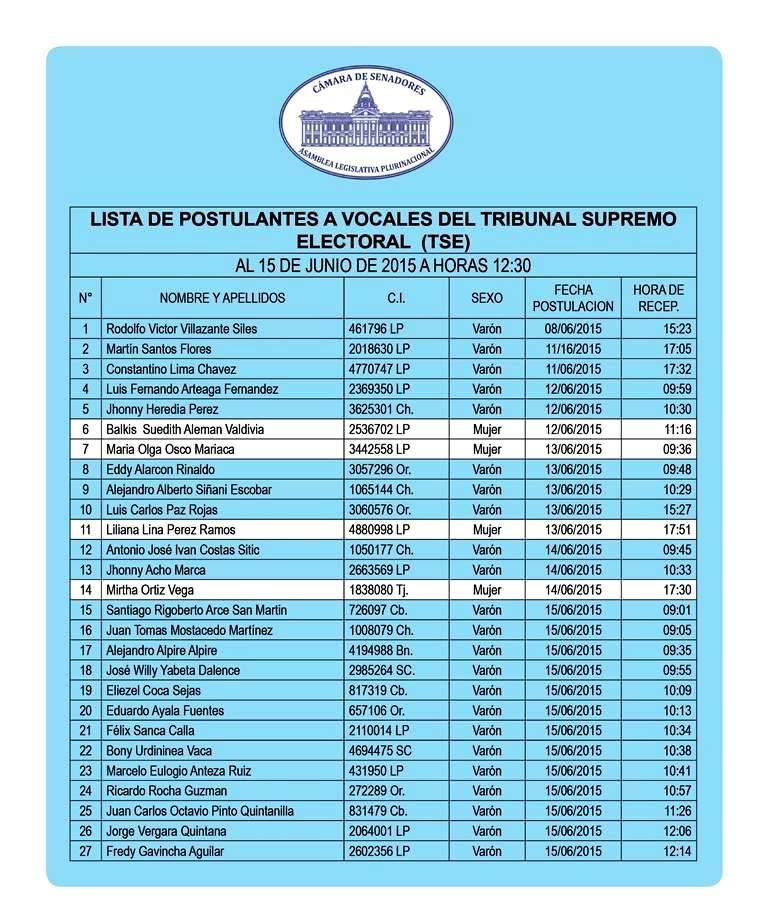 CÁMARA DE SENADORES
ASAMBLEA LEGISLATIVA PLURINACIONAL

LISTA DE POSTULANTES A VOCALES DEL TRIBUNAL SUPREMO ELECTORAL (TSE)

AL 15 DE JUNIO DE 2015 A HORAS 12:30

| N° | NOMBRE Y APELLIDOS | C.I. | SEXO | FECHA POSTULACION | HORA DE RECEP. |
|---|---|---|---|---|---|
| 1 | Rodolfo Victor Villazante Siles | 461796 LP | Varón | 08/06/2015 | 15:23 |
| 2 | Martín Santos Flores | 2018630 LP | Varón | 11/16/2015 | 17:05 |
| 3 | Constantino Lima Chavez | 4770747 LP | Varón | 11/06/2015 | 17:32 |
| 4 | Luis Fernando Arteaga Fernandez | 2369350 LP | Varón | 12/06/2015 | 09:59 |
| 5 | Jhonny Heredia Perez | 3625301 Ch. | Varón | 12/06/2015 | 10:30 |
| 6 | Balkis Suedith Aleman Valdivia | 2536702 LP | Mujer | 12/06/2015 | 11:16 |
| 7 | Maria Olga Osco Mariaca | 3442558 LP | Mujer | 13/06/2015 | 09:36 |
| 8 | Eddy Alarcon Rinaldo | 3057296 Or. | Varón | 13/06/2015 | 09:48 |
| 9 | Alejandro Alberto Siñani Escobar | 1065144 Ch. | Varón | 13/06/2015 | 10:29 |
| 10 | Luis Carlos Paz Rojas | 3060576 Or. | Varón | 13/06/2015 | 15:27 |
| 11 | Liliana Lina Perez Ramos | 4880998 LP | Mujer | 13/06/2015 | 17:51 |
| 12 | Antonio José Ivan Costas Sitic | 1050177 Ch. | Varón | 14/06/2015 | 09:45 |
| 13 | Jhonny Acho Marca | 2663569 LP | Varón | 14/06/2015 | 10:33 |
| 14 | Mirtha Ortiz Vega | 1838080 Tj. | Mujer | 14/06/2015 | 17:30 |
| 15 | Santiago Rigoberto Arce San Martin | 726097 Cb. | Varón | 15/06/2015 | 09:01 |
| 16 | Juan Tomas Mostacedo Martínez | 1008079 Ch. | Varón | 15/06/2015 | 09:05 |
| 17 | Alejandro Alpire Alpire | 4194988 Bn. | Varón | 15/06/2015 | 09:35 |
| 18 | José Willy Yabeta Dalence | 2985264 SC. | Varón | 15/06/2015 | 09:55 |
| 19 | Eliezel Coca Sejas | 817319 Cb. | Varón | 15/06/2015 | 10:09 |
| 20 | Eduardo Ayala Fuentes | 657106 Or. | Varón | 15/06/2015 | 10:13 |
| 21 | Félix Sanca Calla | 2110014 LP | Varón | 15/06/2015 | 10:34 |
| 22 | Bony Urdininea Vaca | 4694475 SC | Varón | 15/06/2015 | 10:38 |
| 23 | Marcelo Eulogio Anteza Ruiz | 431950 LP | Varón | 15/06/2015 | 10:41 |
| 24 | Ricardo Rocha Guzman | 272289 Or. | Varón | 15/06/2015 | 10:57 |
| 25 | Juan Carlos Octavio Pinto Quintanilla | 831479 Cb. | Varón | 15/06/2015 | 11:26 |
| 26 | Jorge Vergara Quintana | 2064001 LP | Varón | 15/06/2015 | 12:06 |
| 27 | Fredy Gavincha Aguilar | 2602356 LP | Varón | 15/06/2015 | 12:14 |